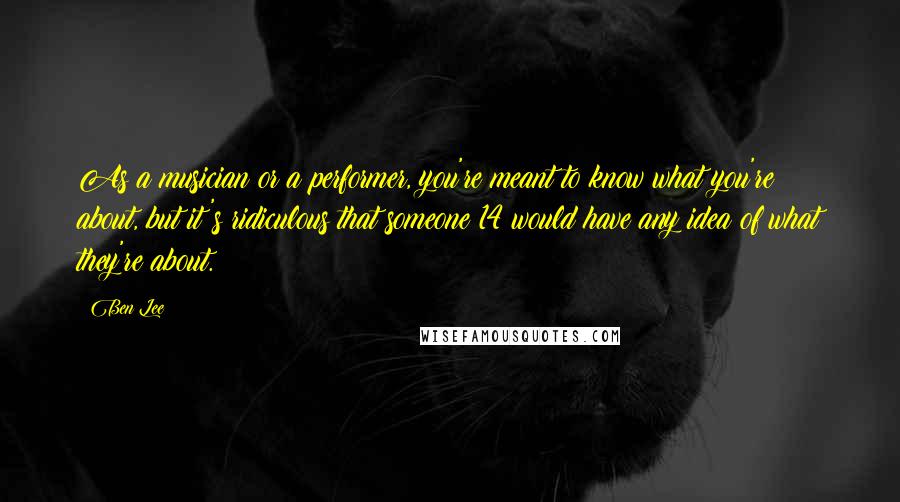 As a musician or a performer, you're meant to know what you're about, but it's ridiculous that someone 14 would have any idea of what they're about.

Ben Lee

WISEFAMOUSQUOTES.COM